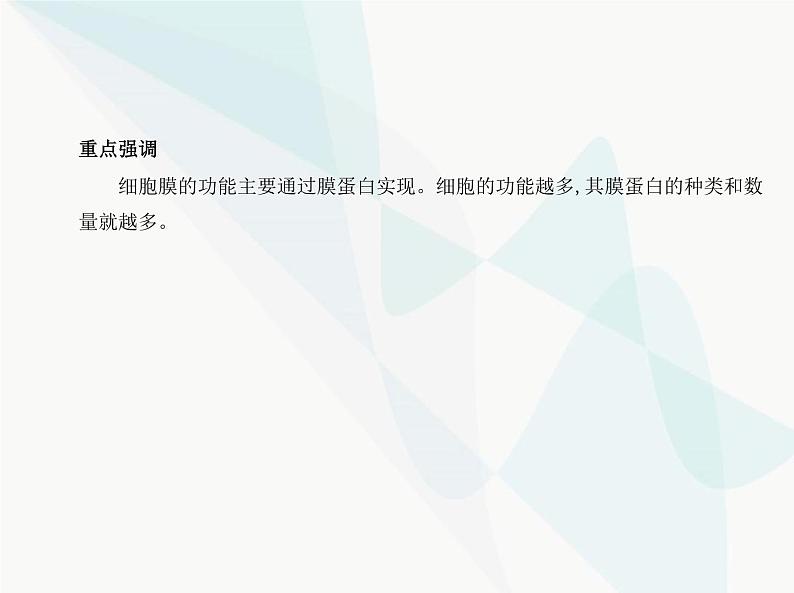 重点强调

细胞膜的功能主要通过膜蛋白实现。细胞的功能越多,其膜蛋白的种类和数量就越多。